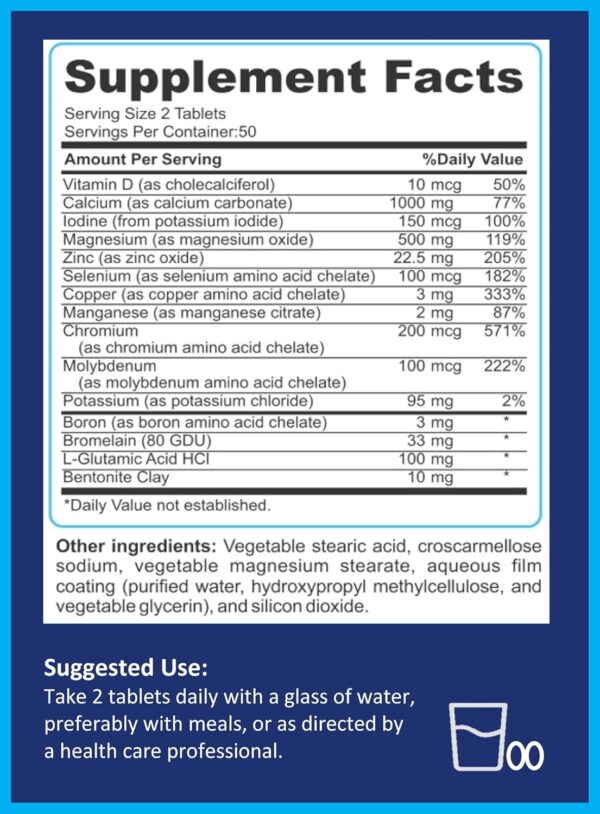 Supplement Facts

Serving Size 2 Tablets
Servings Per Container:50

| Amount Per Serving | | %Daily Value |
|---|---|---|
| Vitamin D (as cholecalciferol) | 10 mcg | 50% |
| Calcium (as calcium carbonate) | 1000 mg | 77% |
| Iodine (from potassium iodide) | 150 mcg | 100% |
| Magnesium (as magnesium oxide) | 500 mg | 119% |
| Zinc (as zinc oxide) | 22.5 mg | 205% |
| Selenium (as selenium amino acid chelate) | 100 mcg | 182% |
| Copper (as copper amino acid chelate) | 3 mg | 333% |
| Manganese (as manganese citrate) | 2 mg | 87% |
| Chromium (as chromium amino acid chelate) | 200 mcg | 571% |
| Molybdenum (as molybdenum amino acid chelate) | 100 mcg | 222% |
| Potassium (as potassium chloride) | 95 mg | 2% |
| Boron (as boron amino acid chelate) | 3 mg | * |
| Bromelain (80 GDU) | 33 mg | * |
| L-Glutamic Acid HCl | 100 mg | * |
| Bentonite Clay | 10 mg | * |

*Daily Value not established.

Other ingredients: Vegetable stearic acid, croscarmellose sodium, vegetable magnesium stearate, aqueous film coating (purified water, hydroxypropyl methylcellulose, and vegetable glycerin), and silicon dioxide.

Suggested Use:
Take 2 tablets daily with a glass of water, preferably with meals, or as directed by a health care professional.